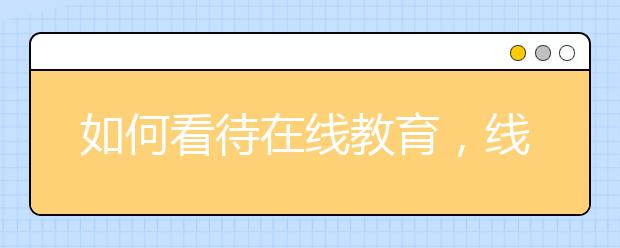 如何看待在线教育，线